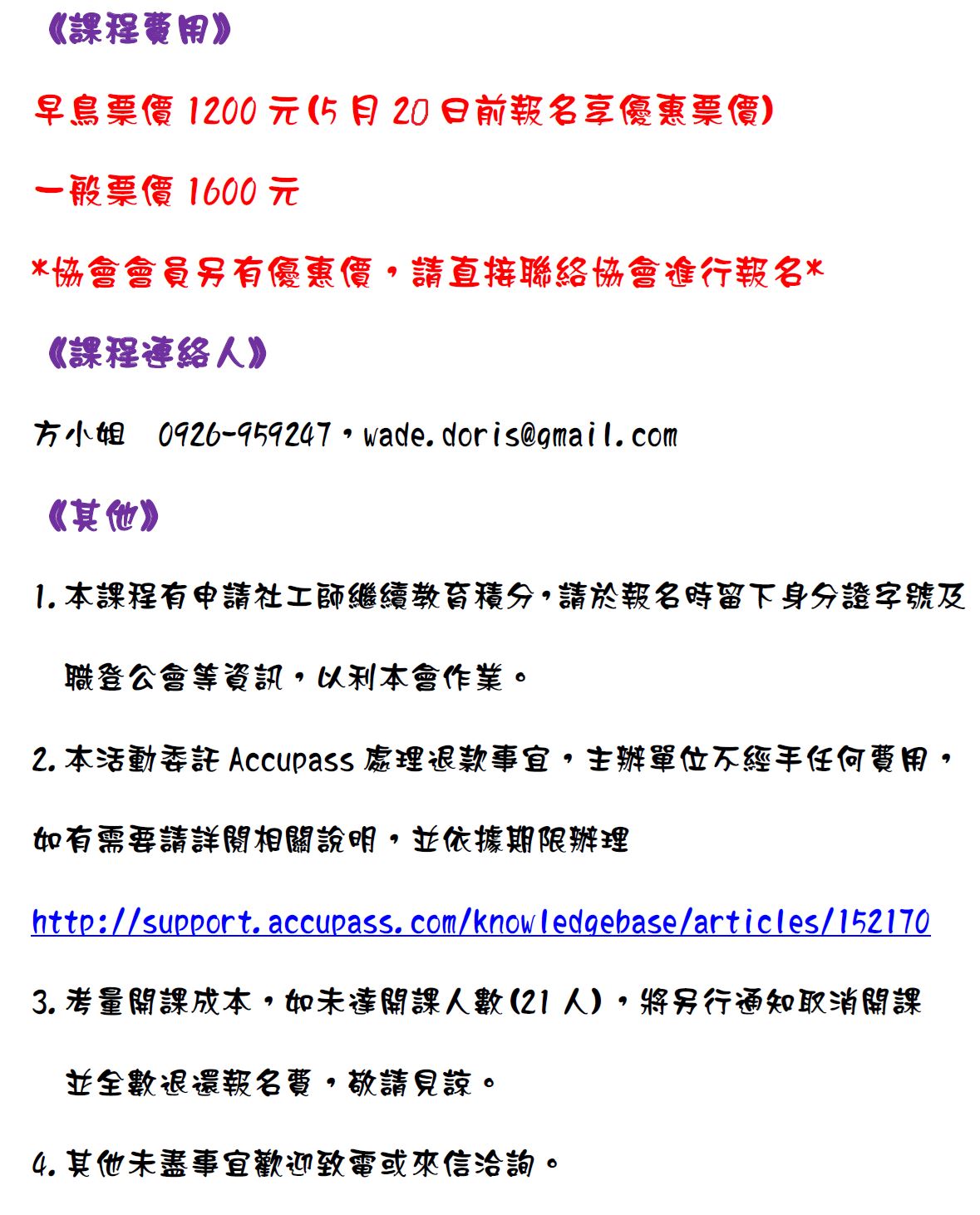 《課程費用》

早鳥票價 1200 元(5 月 20 日前報名享優惠票價)

一般票價 1600 元

*協會會員另有優惠價，請直接聯絡協會進行報名*

《課程連絡人》

方小姐 0926-959247，wade.doris@gmail.com

《其他》

1. 本課程有申請社工師繼續教育積分，請於報名時留下身分證字號及職登公會等資訊，以利本會作業。

2. 本活動委託 Accupass 處理退款事宜，主辦單位不經手任何費用，如有需要請詳閱相關說明，並依據期限辦理

http://support.accupass.com/knowledgebase/articles/152170

3. 考量開課成本，如未達開課人數(21 人)，將另行通知取消開課並全數退還報名費，敬請見諒。

4. 其他未盡事宜歡迎致電或來信洽詢。